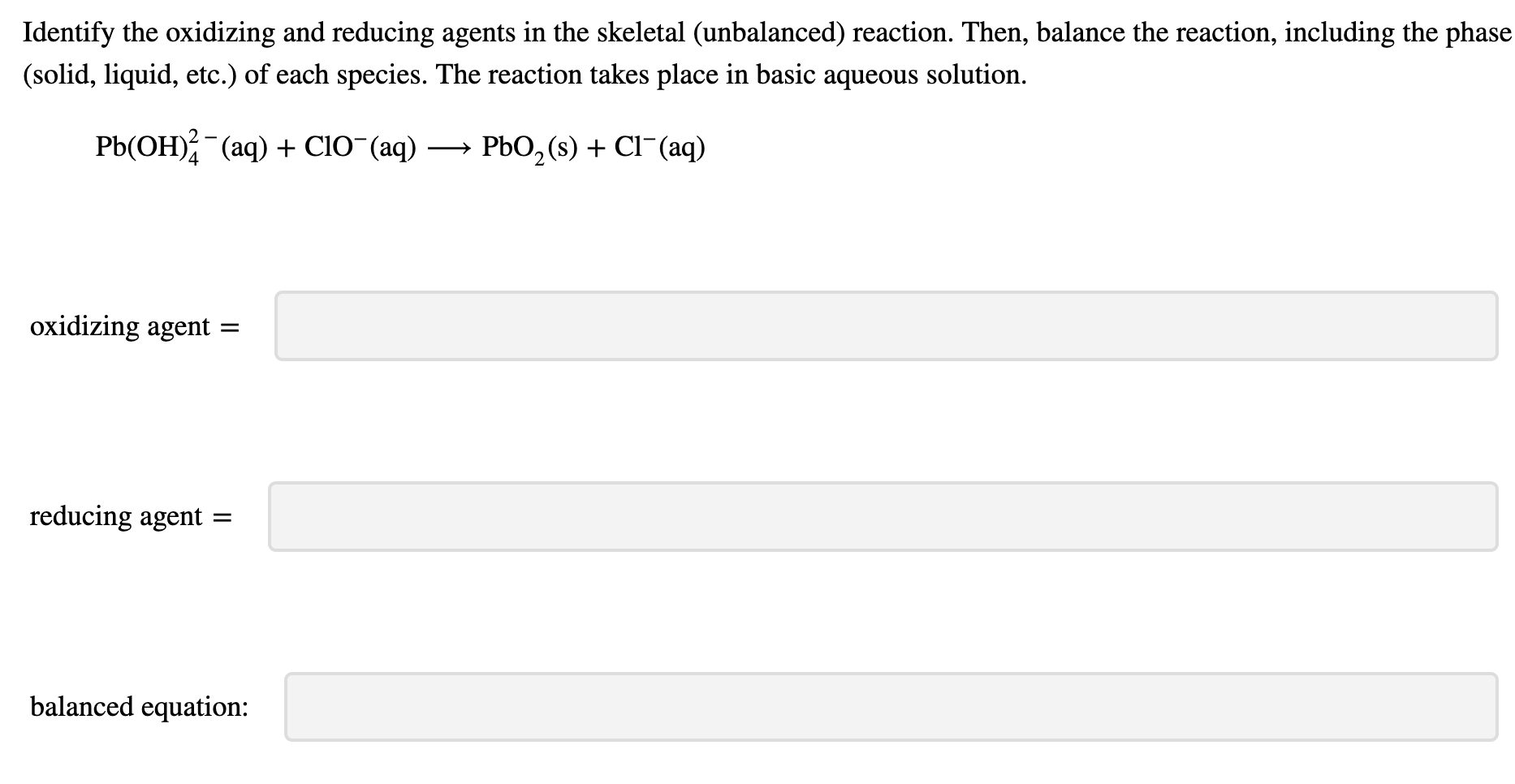 Identify the oxidizing and reducing agents in the skeletal (unbalanced) reaction. Then, balance the reaction, including the phase (solid, liquid, etc.) of each species. The reaction takes place in basic aqueous solution.

$Pb(OH)_4^{2-}(aq) + ClO^-(aq) \longrightarrow PbO_2(s) + Cl^-(aq)$

oxidizing agent =

reducing agent =

balanced equation: